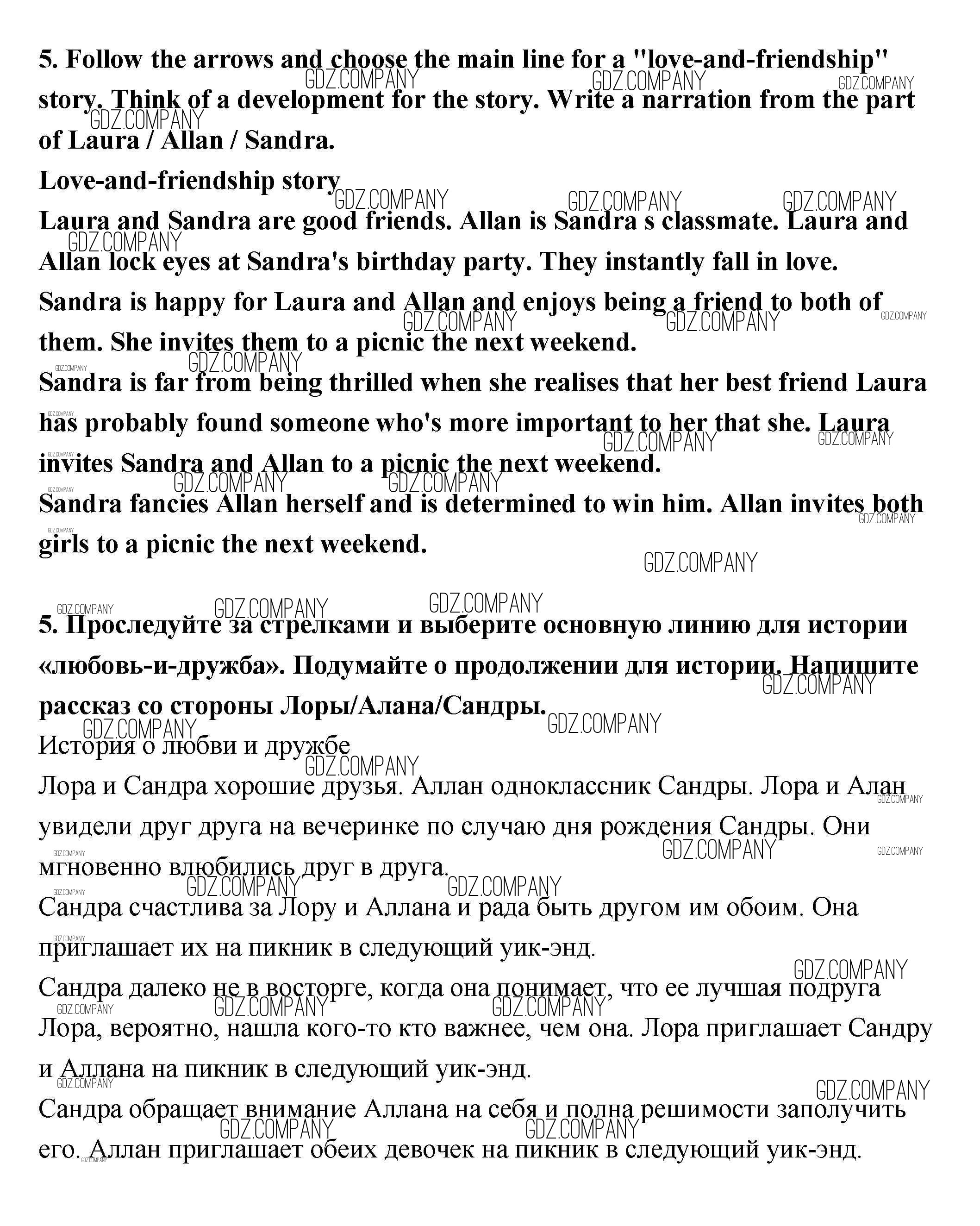 5. Follow the arrows and choose the main line for a "love-and-friendship" story. Think of a development for the story. Write a narration from the part of Laura / Allan / Sandra.

Love-and-friendship story

Laura and Sandra are good friends. Allan is Sandra s classmate. Laura and Allan lock eyes at Sandra's birthday party. They instantly fall in love.

Sandra is happy for Laura and Allan and enjoys being a friend to both of them. She invites them to a picnic the next weekend.

Sandra is far from being thrilled when she realises that her best friend Laura has probably found someone who's more important to her that she. Laura invites Sandra and Allan to a picnic the next weekend.

Sandra fancies Allan herself and is determined to win him. Allan invites both girls to a picnic the next weekend.

5. Проследуйте за стрелками и выберите основную линию для истории «любовь-и-дружба». Подумайте о продолжении для истории. Напишите рассказ со стороны Лоры/Алана/Сандры.

История о любви и дружбе

Лора и Сандра хорошие друзья. Аллан одноклассник Сандры. Лора и Алан увидели друг друга на вечеринке по случаю дня рождения Сандры. Они мгновенно влюбились друг в друга.

Сандра счастлива за Лору и Аллана и рада быть другом им обоим. Она приглашает их на пикник в следующий уик-энд.

Сандра далеко не в восторге, когда она понимает, что ее лучшая подруга Лора, вероятно, нашла кого-то кто важнее, чем она. Лора приглашает Сандру и Аллана на пикник в следующий уик-энд.

Сандра обращает внимание Аллана на себя и полна решимости заполучить его. Аллан приглашает обеих девочек на пикник в следующий уик-энд.

GDZ.COMPANY